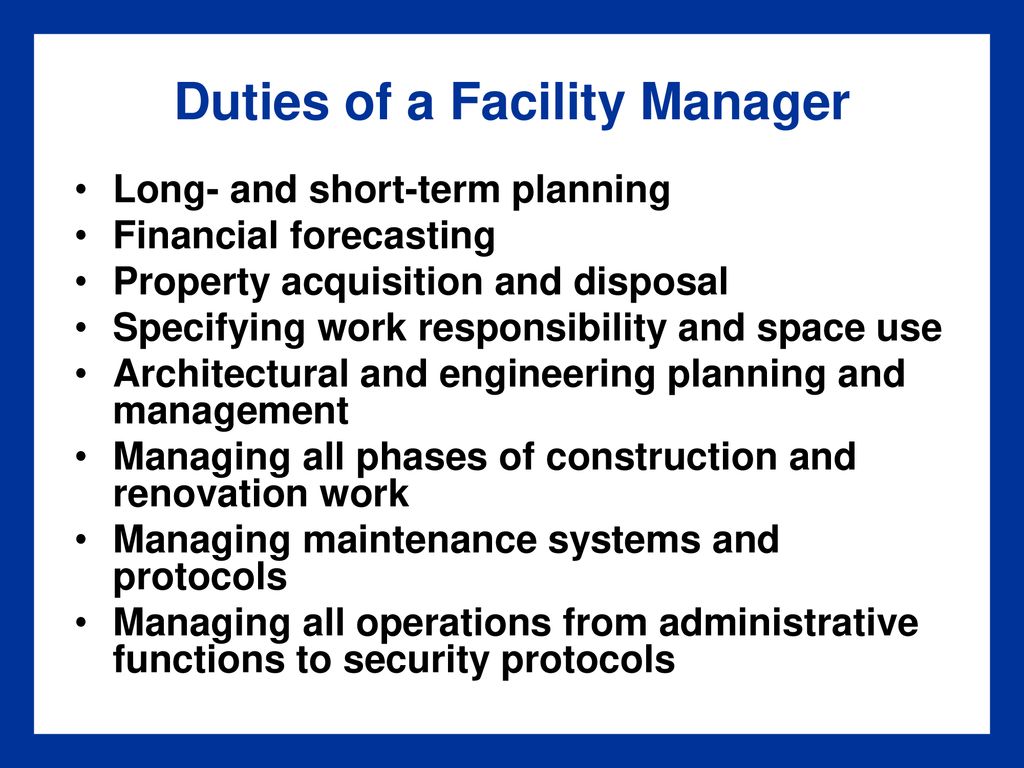 Duties of a Facility Manager

• Long- and short-term planning
• Financial forecasting
• Property acquisition and disposal
• Specifying work responsibility and space use
• Architectural and engineering planning and management
• Managing all phases of construction and renovation work
• Managing maintenance systems and protocols
• Managing all operations from administrative functions to security protocols